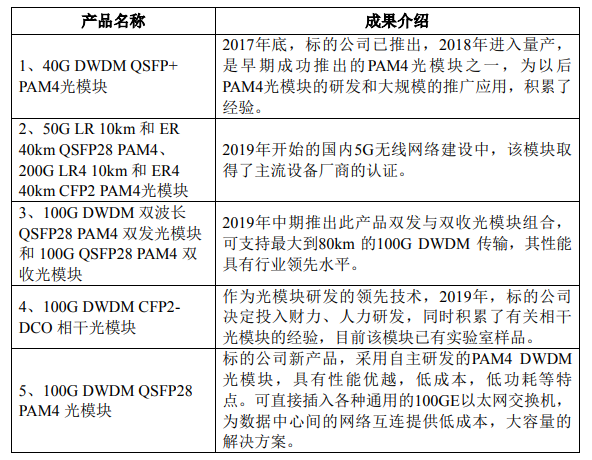 | 产品名称 | 成果介绍 |
|---|---|
| 1、40G DWDM QSFP+ PAM4光模块 | 2017年底，标的公司已推出，2018年进入量产，是早期成功推出的PAM4光模块之一，为以后PAM4光模块的研发和大规模的推广应用，积累了经验。 |
| 2、50G LR 10km 和 ER 40km QSFP28 PAM4、200G LR4 10km 和 ER4 40km CFP2 PAM4光模块 | 2019年开始的国内5G无线网络建设中，该模块取得了主流设备厂商的认证。 |
| 3、100G DWDM 双波长 QSFP28 PAM4 双发光模块和 100G QSFP28 PAM4 双收光模块 | 2019年中期推出此产品双发与双收光模块组合，可支持最大到80km 的100G DWDM 传输，其性能具有行业领先水平。 |
| 4、100G DWDM CFP2-DCO 相干光模块 | 作为光模块研发的领先技术，2019年，标的公司决定投入财力、人力研发，同时积累了有关相干光模块的经验，目前该模块已有实验室样品。 |
| 5、100G DWDM QSFP28 PAM4 光模块 | 标的公司新产品，采用自主研发的PAM4 DWDM光模块，具有性能优越，低成本，低功耗等特点。可直接插入各种通用的100GE以太网交换机，为数据中心间的网络互连提供低成本，大容量的解决方案。 |